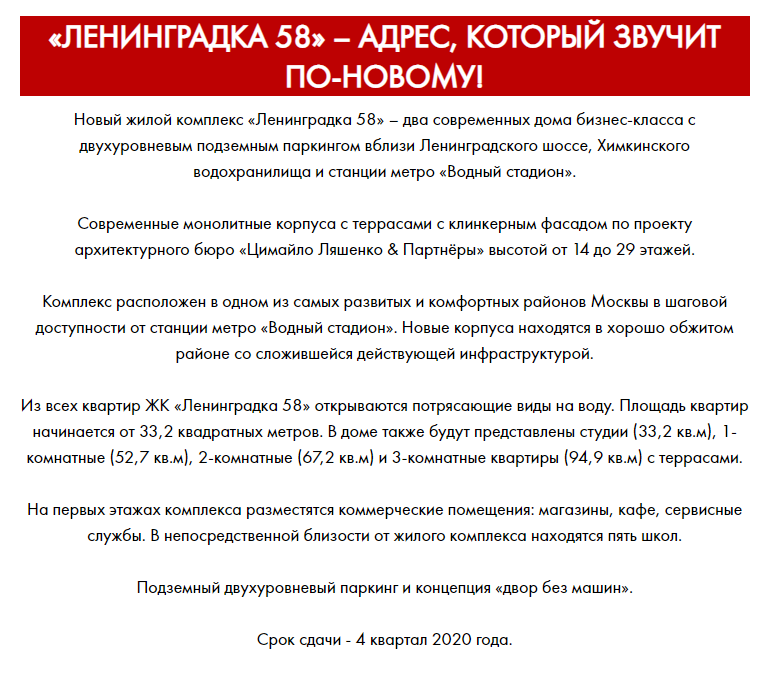 «ЛЕНИНГРАДКА 58» – АДРЕС, КОТОРЫЙ ЗВУЧИТ ПО-НОВОМУ!

Новый жилой комплекс «Ленинградка 58» – два современных дома бизнес-класса с двухуровневым подземным паркингом вблизи Ленинградского шоссе, Химкинского водохранилища и станции метро «Водный стадион».

Современные монолитные корпуса с террасами с клинкерным фасадом по проекту архитектурного бюро «Цимайло Ляшенко & Партнёры» высотой от 14 до 29 этажей.

Комплекс расположен в одном из самых развитых и комфортных районов Москвы в шаговой доступности от станции метро «Водный стадион». Новые корпуса находятся в хорошо обжитом районе со сложившейся действующей инфраструктурой.

Из всех квартир ЖК «Ленинградка 58» открываются потрясающие виды на воду. Площадь квартир начинается от 33,2 квадратных метров. В доме также будут представлены студии (33,2 кв.м), 1-комнатные (52,7 кв.м), 2-комнатные (67,2 кв.м) и 3-комнатные квартиры (94,9 кв.м) с террасами.

На первых этажах комплекса разместятся коммерческие помещения: магазины, кафе, сервисные службы. В непосредственной близости от жилого комплекса находятся пять школ.

Подземный двухуровневый паркинг и концепция «двор без машин».

Срок сдачи - 4 квартал 2020 года.